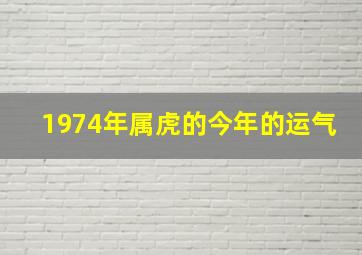 1974年属虎的今年的运气